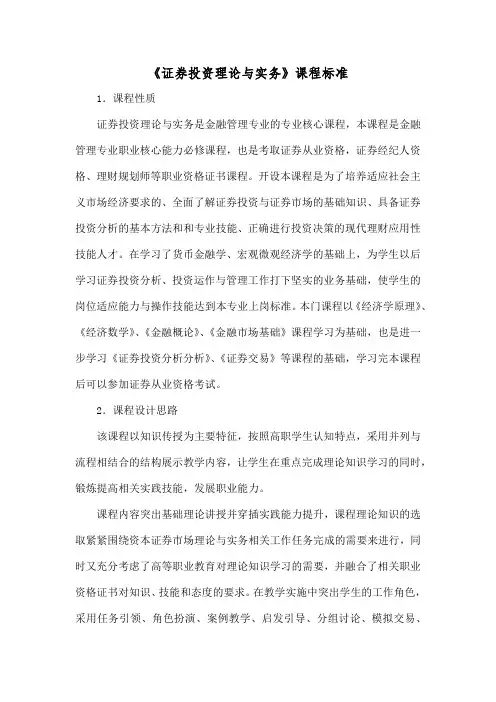 《证券投资理论与实务》课程标准

1．课程性质

证券投资理论与实务是金融管理专业的专业核心课程，本课程是金融管理专业职业核心能力必修课程，也是考取证券从业资格，证券经纪人资格、理财规划师等职业资格证书课程。开设本课程是为了培养适应社会主义市场经济要求的、全面了解证券投资与证券市场的基础知识、具备证券投资分析的基本方法和和专业技能、正确进行投资决策的现代理财应用性技能人才。在学习了货币金融学、宏观微观经济学的基础上，为学生以后学习证券投资分析、投资运作与管理工作打下坚实的业务基础，使学生的岗位适应能力与操作技能达到本专业上岗标准。本门课程以《经济学原理》、《经济数学》、《金融概论》、《金融市场基础》课程学习为基础，也是进一步学习《证券投资分析分析》、《证券交易》等课程的基础，学习完本课程后可以参加证券从业资格考试。

2．课程设计思路

该课程以知识传授为主要特征，按照高职学生认知特点，采用并列与流程相结合的结构展示教学内容，让学生在重点完成理论知识学习的同时，锻炼提高相关实践技能，发展职业能力。

课程内容突出基础理论讲授并穿插实践能力提升，课程理论知识的选取紧紧围绕资本证券市场理论与实务相关工作任务完成的需要来进行，同时又充分考虑了高等职业教育对理论知识学习的需要，并融合了相关职业资格证书对知识、技能和态度的要求。在教学实施中突出学生的工作角色，采用任务引领、角色扮演、案例教学、启发引导、分组讨论、模拟交易、